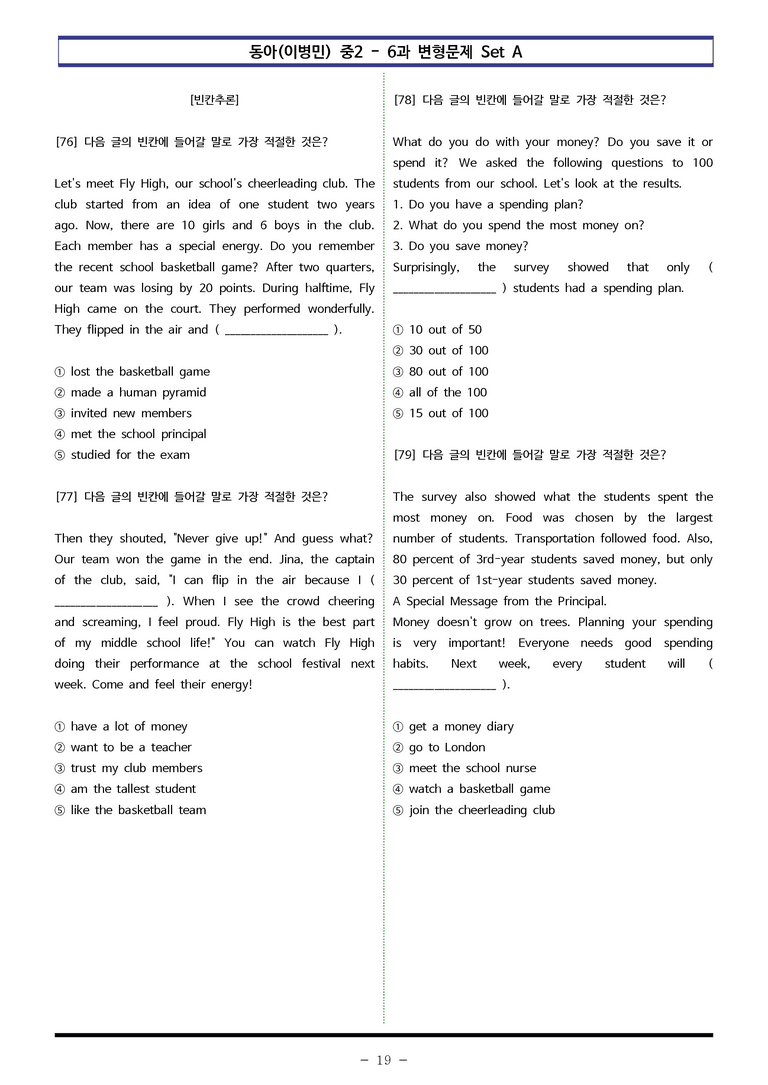 동아(이병민) 중2 - 6과 변형문제 Set A

[빈칸추론]

[76] 다음 글의 빈칸에 들어갈 말로 가장 적절한 것은?

Let's meet Fly High, our school's cheerleading club. The club started from an idea of one student two years ago. Now, there are 10 girls and 6 boys in the club. Each member has a special energy. Do you remember the recent school basketball game? After two quarters, our team was losing by 20 points. During halftime, Fly High came on the court. They performed wonderfully. They flipped in the air and ( ____ ).

① lost the basketball game
② made a human pyramid
③ invited new members
④ met the school principal
⑤ studied for the exam

[77] 다음 글의 빈칸에 들어갈 말로 가장 적절한 것은?

Then they shouted, "Never give up!" And guess what? Our team won the game in the end. Jina, the captain of the club, said, "I can flip in the air because I ( ____ ). When I see the crowd cheering and screaming, I feel proud. Fly High is the best part of my middle school life!" You can watch Fly High doing their performance at the school festival next week. Come and feel their energy!

① have a lot of money
② want to be a teacher
③ trust my club members
④ am the tallest student
⑤ like the basketball team

[78] 다음 글의 빈칸에 들어갈 말로 가장 적절한 것은?

What do you do with your money? Do you save it or spend it? We asked the following questions to 100 students from our school. Let's look at the results.
1. Do you have a spending plan?
2. What do you spend the most money on?
3. Do you save money?
Surprisingly, the survey showed that only ( ____ ) students had a spending plan.

① 10 out of 50
② 30 out of 100
③ 80 out of 100
④ all of the 100
⑤ 15 out of 100

[79] 다음 글의 빈칸에 들어갈 말로 가장 적절한 것은?

The survey also showed what the students spent the most money on. Food was chosen by the largest number of students. Transportation followed food. Also, 80 percent of 3rd-year students saved money, but only 30 percent of 1st-year students saved money.
A Special Message from the Principal.
Money doesn't grow on trees. Planning your spending is very important! Everyone needs good spending habits. Next week, every student will ( ____ ).

① get a money diary
② go to London
③ meet the school nurse
④ watch a basketball game
⑤ join the cheerleading club

- 19 -